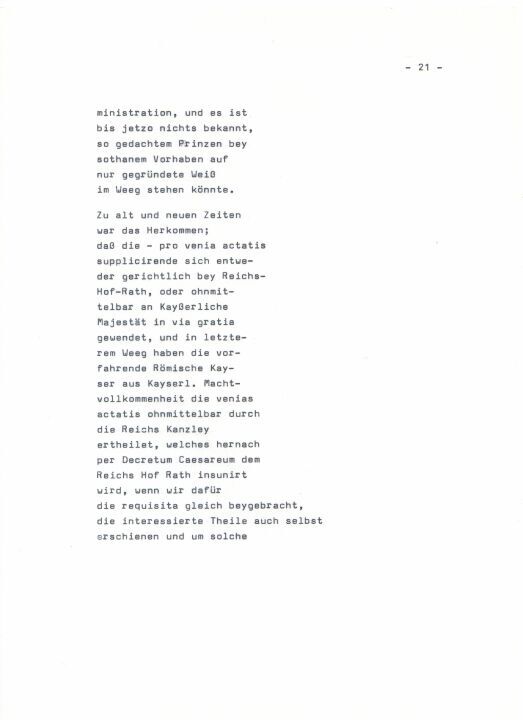 - 21 -

ministration, und es ist bis jetzo nichts bekannt, so gedachtem Prinzen bey sothanem Vorhaben auf nur gegründete Weiß im Weeg stehen könnte.

Zu alt und neuen Zeiten war das Herkommen; daß die - pro venia actatis supplicirende sich entweder gerichtlich bey Reichs-Hof-Rath, oder ohnmittelbar an Kayßerliche Majestät in via gratia gewendet, und in letzterem Weeg haben die vorfahrende Römische Kayser aus Kayserl. Machtvollkommenheit die venias actatis ohnmittelbar durch die Reichs Kanzley ertheilet, welches hernach per Decretum Caesareum dem Reichs Hof Rath insunirt wird, wenn wir dafür die requisita gleich beygebracht, die interessierte Theile auch selbst erschienen und um solche